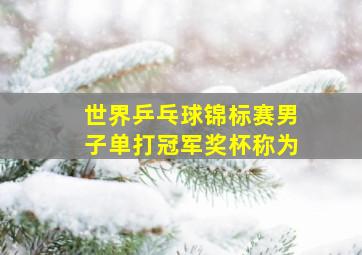 世界乒乓球锦标赛男子单打冠军奖杯称为